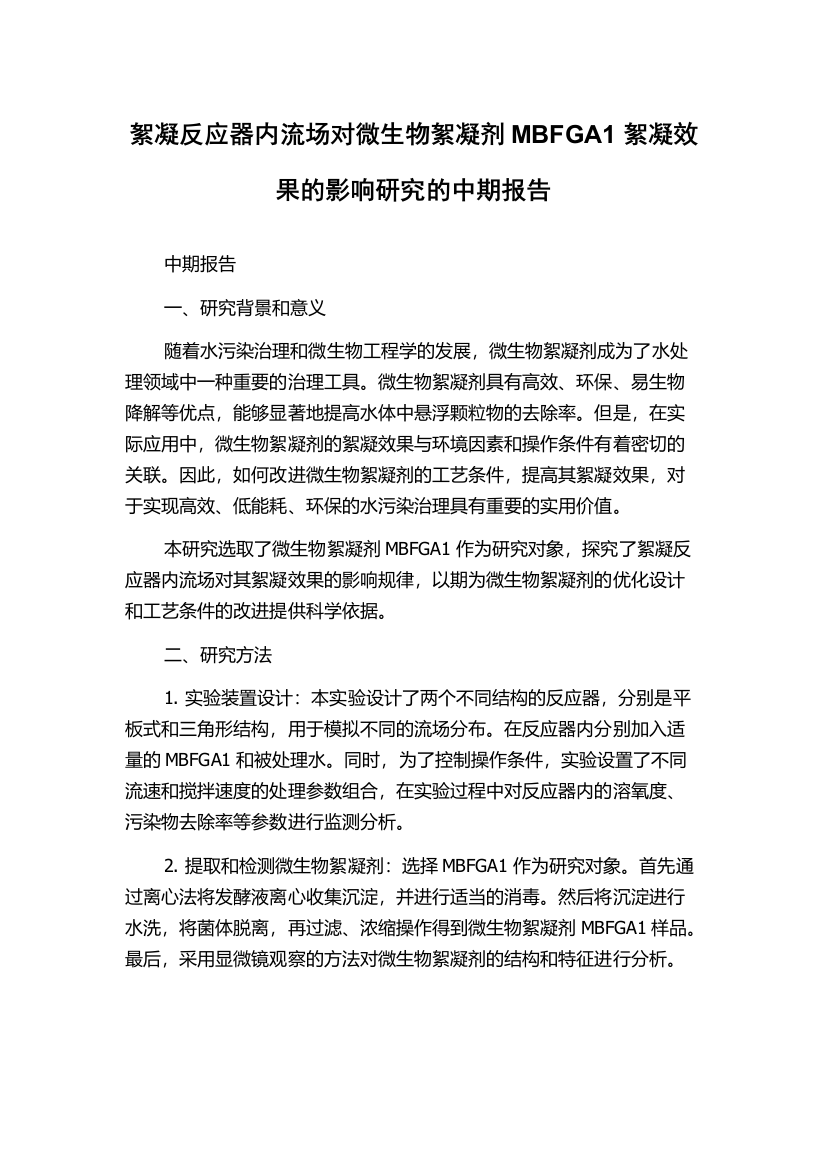 絮凝反应器内流场对微生物絮凝剂 MBFGA1 絮凝效果的影响研究的中期报告

中期报告

一、研究背景和意义

随着水污染治理和微生物工程学的发展，微生物絮凝剂成为了水处理领域中一种重要的治理工具。微生物絮凝剂具有高效、环保、易生物降解等优点，能够显著地提高水体中悬浮颗粒物的去除率。但是，在实际应用中，微生物絮凝剂的絮凝效果与环境因素和操作条件有着密切的关联。因此，如何改进微生物絮凝剂的工艺条件，提高其絮凝效果，对于实现高效、低能耗、环保的水污染治理具有重要的实用价值。

本研究选取了微生物絮凝剂 MBFGA1 作为研究对象，探究了絮凝反应器内流场对其絮凝效果的影响规律，以期为微生物絮凝剂的优化设计和工艺条件的改进提供科学依据。

二、研究方法

1. 实验装置设计：本实验设计了两个不同结构的反应器，分别是平板式和三角形结构，用于模拟不同的流场分布。在反应器内分别加入适量的 MBFGA1 和被处理水。同时，为了控制操作条件，实验设置了不同流速和搅拌速度的处理参数组合，在实验过程中对反应器内的溶氧度、污染物去除率等参数进行监测分析。

2. 提取和检测微生物絮凝剂：选择 MBFGA1 作为研究对象。首先通过离心法将发酵液离心收集沉淀，并进行适当的消毒。然后将沉淀进行水洗，将菌体脱离，再过滤、浓缩操作得到微生物絮凝剂 MBFGA1 样品。最后，采用显微镜观察的方法对微生物絮凝剂的结构和特征进行分析。